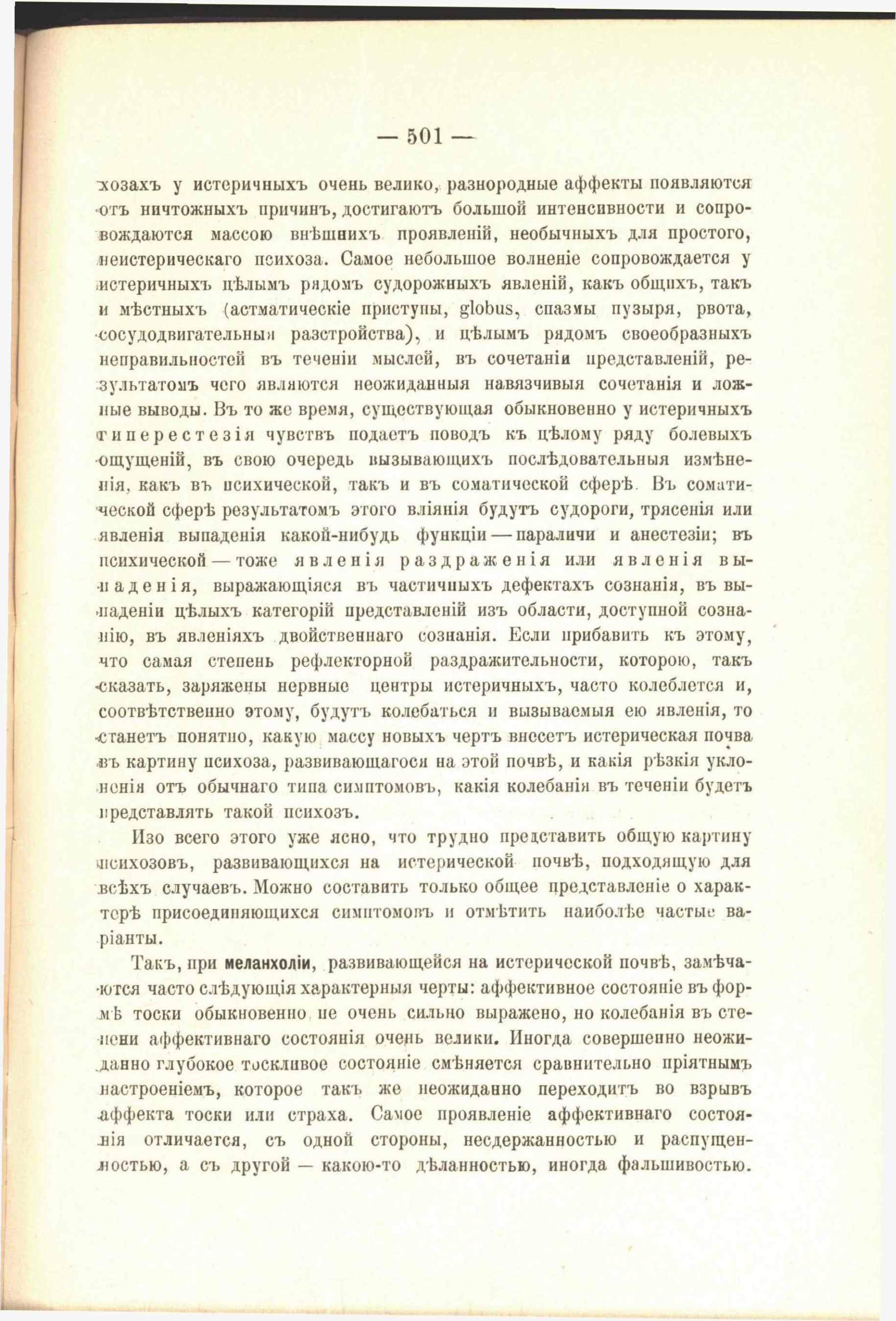 — 501 —

хозахъ у истеричныхъ очень велико, разнородные аффекты появляются отъ ничтожныхъ причинъ, достигаютъ большой интенсивности и сопровождаются массою внѣшнихъ проявленій, необычныхъ для простого, неистерическаго психоза. Самое небольшое волненіе сопровождается у истеричныхъ цѣлымъ рядомъ судорожныхъ явленій, какъ общихъ, такъ и мѣстныхъ (астматическіе приступы, globus, спазмы пузыря, рвота, сосудодвигательныя разстройства), и цѣлымъ рядомъ своеобразныхъ неправильностей въ теченіи мыслей, въ сочетаніи представленій, результатомъ чего являются неожиданныя навязчивыя сочетанія и ложные выводы. Въ то же время, существующая обыкновенно у истеричныхъ гиперестезія чувствъ подаетъ поводъ къ цѣлому ряду болевыхъ ощущеній, въ свою очередь вызывающихъ послѣдовательныя измѣненія, какъ въ психической, такъ и въ соматической сферѣ. Въ соматической сферѣ результатомъ этого вліянія будутъ судороги, трясенія или явленія выпаденія какой-нибудь функціи — параличи и анестезіи; въ психической — тоже явленія раздраженія или явленія выпаденія, выражающіяся въ частичныхъ дефектахъ сознанія, въ выпаденіи цѣлыхъ категорій представленій изъ области, доступной сознанію, въ явленіяхъ двойственнаго сознанія. Если прибавить къ этому, что самая степень рефлекторной раздражительности, которою, такъ сказать, заряжены нервные центры истеричныхъ, часто колеблется и, соотвѣтственно этому, будутъ колебаться и вызываемыя ею явленія, то станетъ понятно, какую массу новыхъ чертъ внесетъ истерическая почва въ картину психоза, развивающагося на этой почвѣ, и какія рѣзкія уклоненія отъ обычнаго типа симптомовъ, какія колебанія въ теченіи будетъ представлять такой психозъ.

Изо всего этого уже ясно, что трудно представить общую картину психозовъ, развивающихся на истерической почвѣ, подходящую для всѣхъ случаевъ. Можно составить только общее представленіе о характерѣ присоединяющихся симптомовъ и отмѣтить наиболѣе частые варіанты.

Такъ, при меланхоліи, развивающейся на истерической почвѣ, замѣчаются часто слѣдующія характерныя черты: аффективное состояніе въ формѣ тоски обыкновенно не очень сильно выражено, но колебанія въ степени аффективнаго состоянія очень велики. Иногда совершенно неожиданно глубокое тоскливое состояніе смѣняется сравнительно пріятнымъ настроеніемъ, которое такъ же неожиданно переходитъ во взрывъ аффекта тоски или страха. Самое проявленіе аффективнаго состоянія отличается, съ одной стороны, несдержанностью и распущенностью, а съ другой — какою-то дѣланностью, иногда фальшивостью.